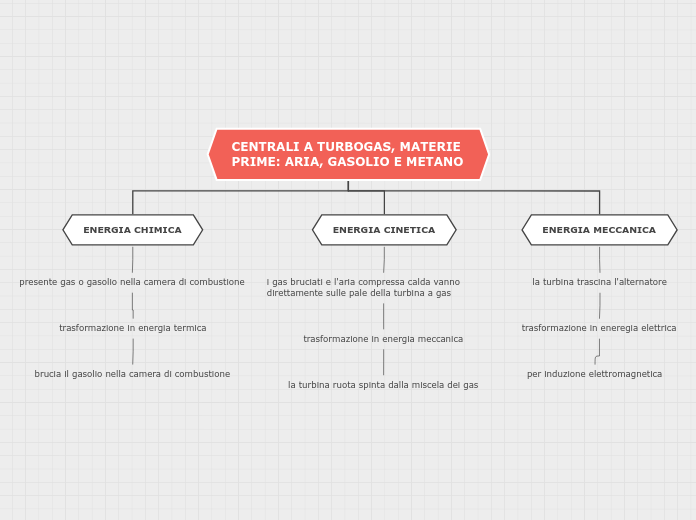 CENTRALI A TURBOGAS, MATERIE PRIME: ARIA, GASOLIO E METANO

ENERGIA CHIMICA

presente gas o gasolio nella camera di combustione

trasformazione in energia termica

brucia il gasolio nella camera di combustione

ENERGIA CINETICA

i gas bruciati e l'aria compressa calda vanno direttamente sulle pale della turbina a gas

trasformazione in energia meccanica

la turbina ruota spinta dalla miscela dei gas

ENERGIA MECCANICA

la turbina trascina l'alternatore

trasformazione in eneregia elettrica

per induzione elettromagnetica